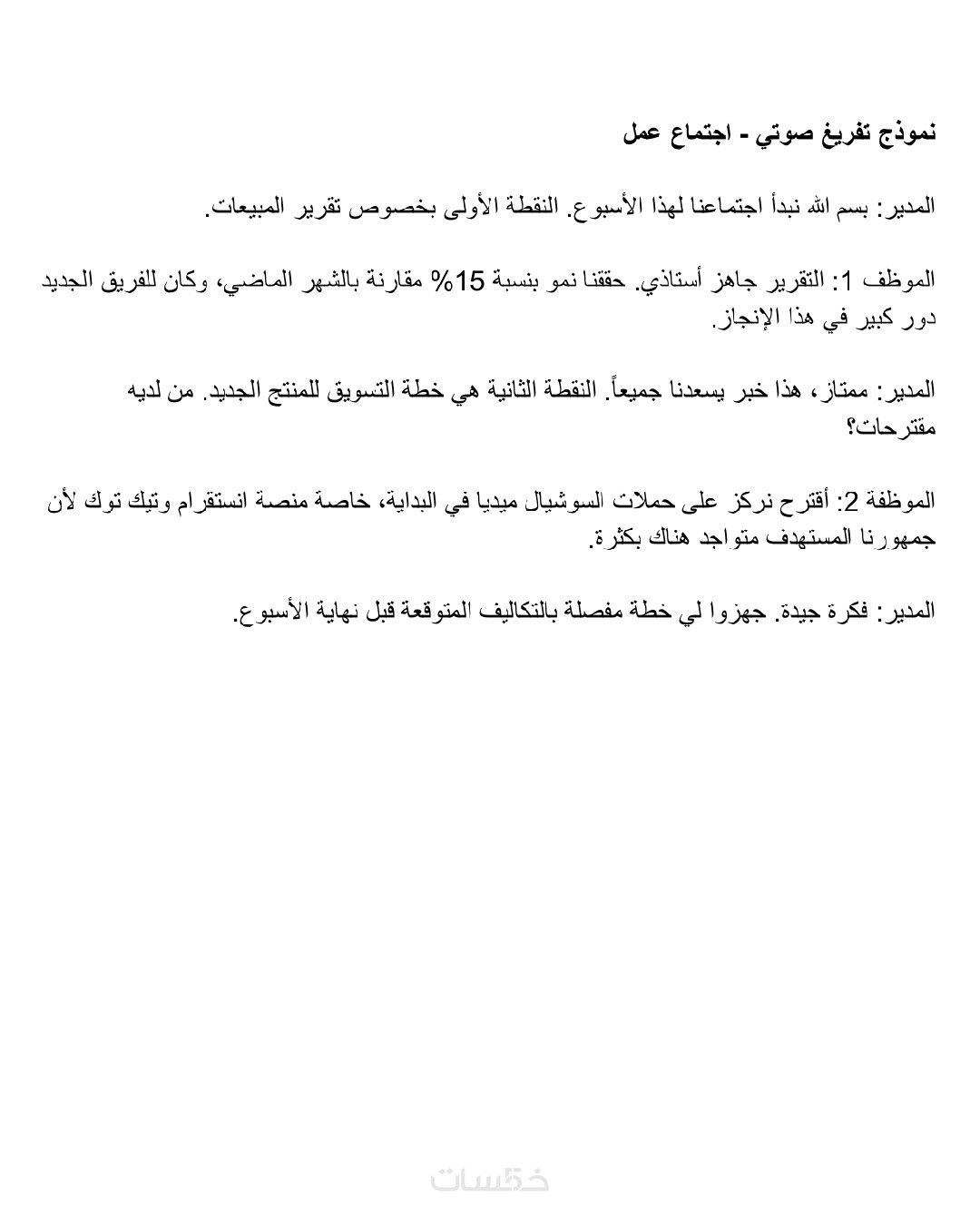 نموذج تفريغ صوتي - اجتماع عمل

المدير: بسم الله نبدأ اجتماعنا لهذا الأسبوع. النقطة الأولى بخصوص تقرير المبيعات.

الموظف 1: التقرير جاهز أستاذي. حققنا نمو بنسبة 15% مقارنة بالشهر الماضي، وكان للفريق الجديد دور كبير في هذا الإنجاز.

المدير: ممتاز، هذا خبر يسعدنا جميعاً. النقطة الثانية هي خطة التسويق للمنتج الجديد. من لديه مقترحات؟

الموظفة 2: أقترح نركز على حملات السوشيال ميديا في البداية، خاصة منصة انستقرام وتيك توك لأن جمهورنا المستهدف متواجد هناك بكثرة.

المدير: فكرة جيدة. جهزوا لي خطة مفصلة بالتكاليف المتوقعة قبل نهاية الأسبوع.

خمسات